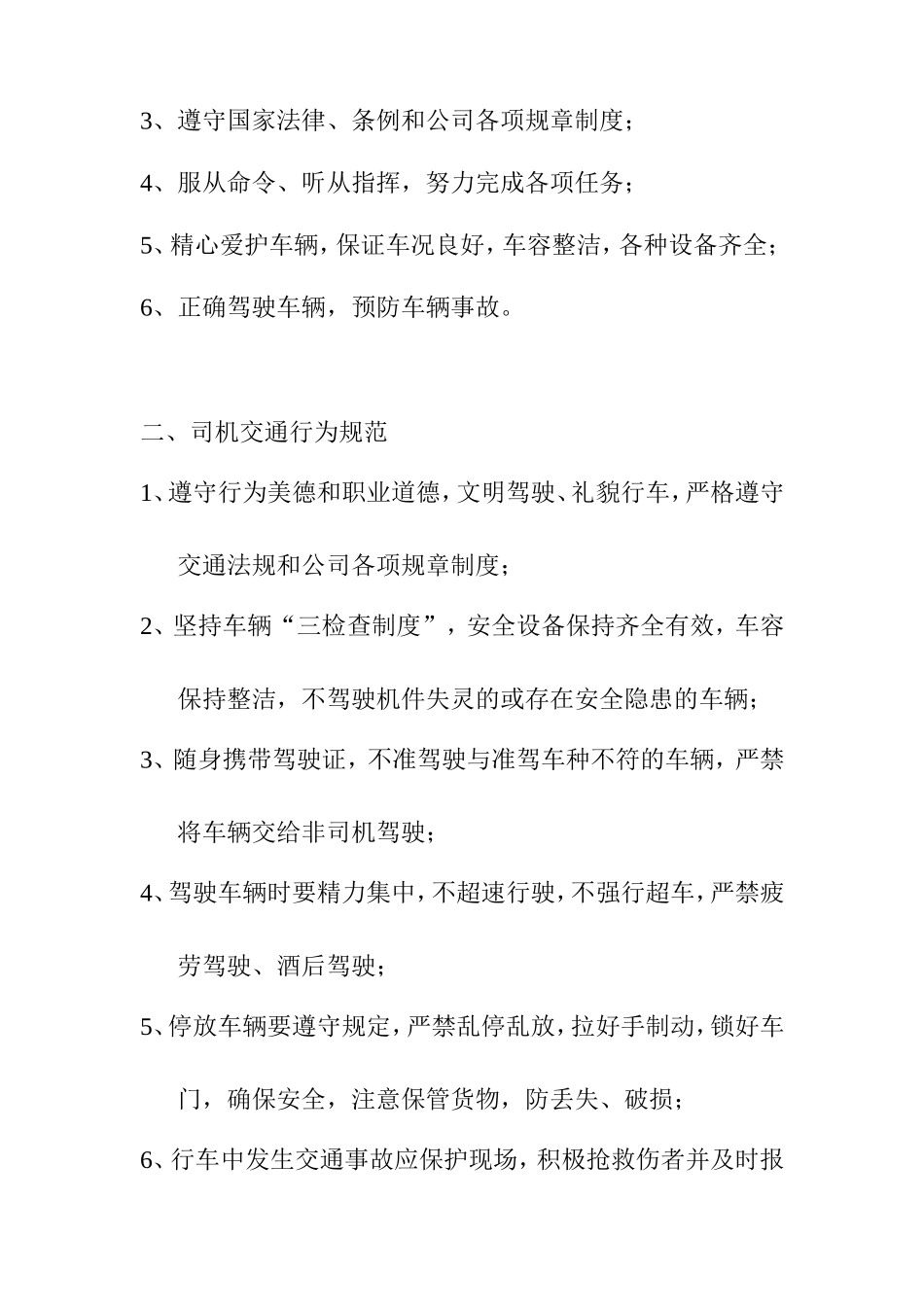 3、遵守国家法律、条例和公司各项规章制度；

4、服从命令、听从指挥，努力完成各项任务；

5、精心爱护车辆，保证车况良好，车容整洁，各种设备齐全；

6、正确驾驶车辆，预防车辆事故。

二、司机交通行为规范

1、遵守行为美德和职业道德，文明驾驶、礼貌行车，严格遵守交通法规和公司各项规章制度；

2、坚持车辆“三检查制度”，安全设备保持齐全有效，车容保持整洁，不驾驶机件失灵的或存在安全隐患的车辆；

3、随身携带驾驶证，不准驾驶与准驾车种不符的车辆，严禁将车辆交给非司机驾驶；

4、驾驶车辆时要精力集中，不超速行驶，不强行超车，严禁疲劳驾驶、酒后驾驶；

5、停放车辆要遵守规定，严禁乱停乱放，拉好手制动，锁好车门，确保安全，注意保管货物，防丢失、破损；

6、行车中发生交通事故应保护现场，积极抢救伤者并及时报